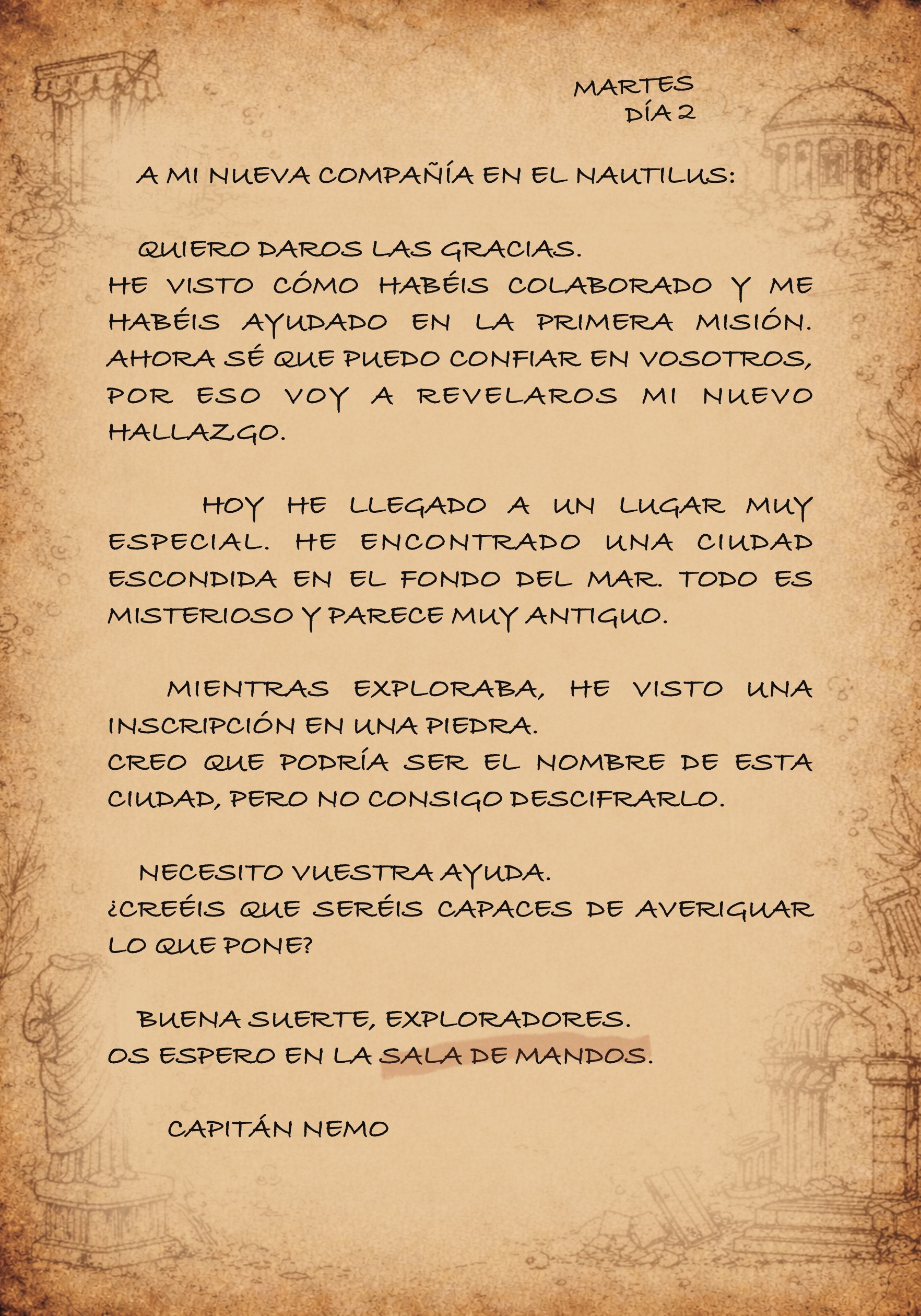 MARTES
DÍA 2

A MI NUEVA COMPAÑÍA EN EL NAUTILUS:

QUIERO DAROS LAS GRACIAS.
HE VISTO CÓMO HABÉIS COLABORADO Y ME HABÉIS AYUDADO EN LA PRIMERA MISIÓN. AHORA SÉ QUE PUEDO CONFIAR EN VOSOTROS, POR ESO VOY A REVELAROS MI NUEVO HALLAZGO.

HOY HE LLEGADO A UN LUGAR MUY ESPECIAL. HE ENCONTRADO UNA CIUDAD ESCONDIDA EN EL FONDO DEL MAR. TODO ES MISTERIOSO Y PARECE MUY ANTIGUO.

MIENTRAS EXPLORABA, HE VISTO UNA INSCRIPCIÓN EN UNA PIEDRA.
CREO QUE PODRÍA SER EL NOMBRE DE ESTA CIUDAD, PERO NO CONSIGO DESCIFRARLO.

NECESITO VUESTRA AYUDA.
¿CREÉIS QUE SERÉIS CAPACES DE AVERIGUAR LO QUE PONE?

BUENA SUERTE, EXPLORADORES.
OS ESPERO EN LA SALA DE MANDOS.

CAPITÁN NEMO